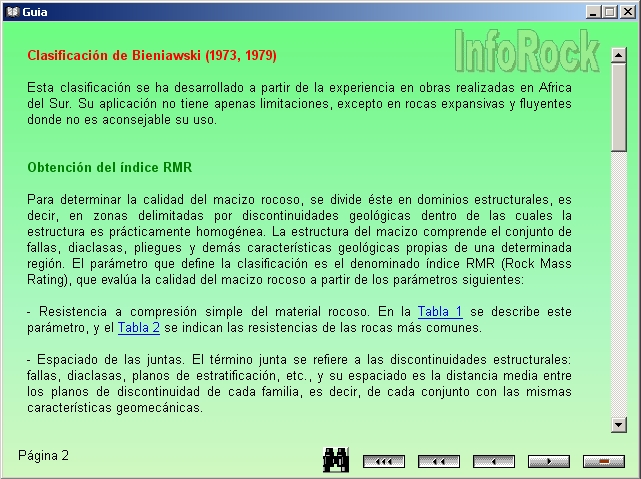 Guia

InfoRock

Clasificación de Bieniawski (1973, 1979)

Esta clasificación se ha desarrollado a partir de la experiencia en obras realizadas en Africa del Sur. Su aplicación no tiene apenas limitaciones, excepto en rocas expansivas y fluyentes donde no es aconsejable su uso.

Obtención del índice RMR

Para determinar la calidad del macizo rocoso, se divide éste en dominios estructurales, es decir, en zonas delimitadas por discontinuidades geológicas dentro de las cuales la estructura es prácticamente homogénea. La estructura del macizo comprende el conjunto de fallas, diaclasas, pliegues y demás características geológicas propias de una determinada región. El parámetro que define la clasificación es el denominado índice RMR (Rock Mass Rating), que evalúa la calidad del macizo rocoso a partir de los parámetros siguientes:

- Resistencia a compresión simple del material rocoso. En la Tabla 1 se describe este parámetro, y el Tabla 2 se indican las resistencias de las rocas más comunes.

- Espaciado de las juntas. El término junta se refiere a las discontinuidades estructurales: fallas, diaclasas, planos de estratificación, etc., y su espaciado es la distancia media entre los planos de discontinuidad de cada familia, es decir, de cada conjunto con las mismas características geomecánicas.

Página 2